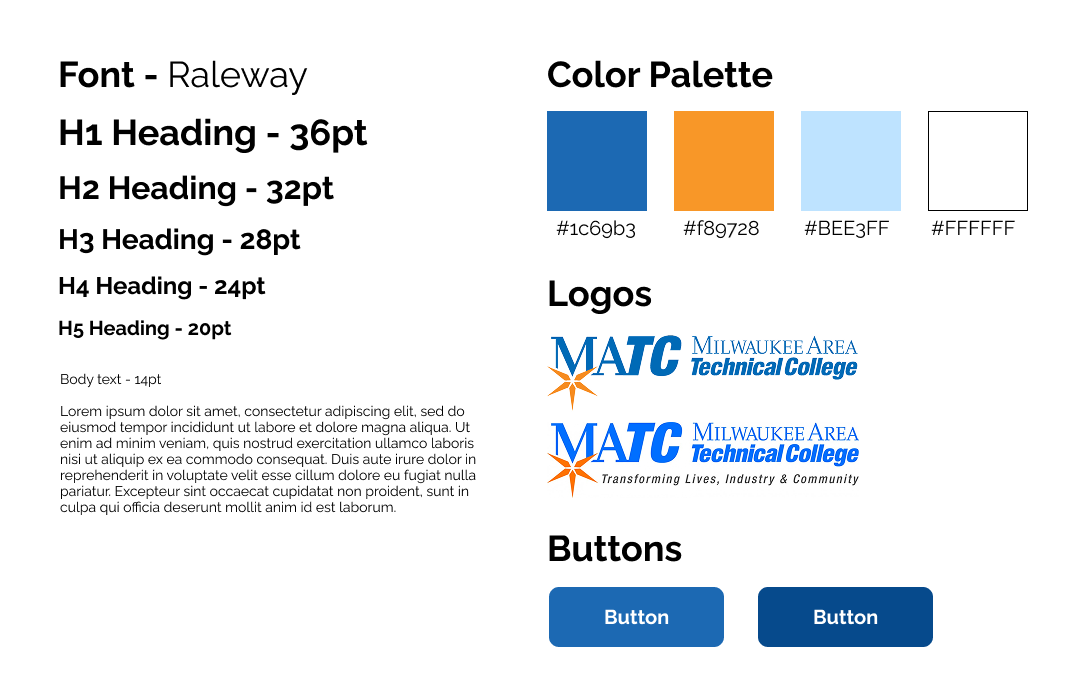 Font - Raleway

H1 Heading - 36pt

H2 Heading - 32pt

H3 Heading - 28pt

H4 Heading - 24pt

H5 Heading - 20pt

Body text - 14pt

Lorem ipsum dolor sit amet, consectetur adipiscing elit, sed do eiusmod tempor incididunt ut labore et dolore magna aliqua. Ut enim ad minim veniam, quis nostrud exercitation ullamco laboris nisi ut aliquip ex ea commodo consequat. Duis aute irure dolor in reprehenderit in voluptate velit esse cillum dolore eu fugiat nulla pariatur. Excepteur sint occaecat cupidatat non proident, sunt in culpa qui officia deserunt mollit anim id est laborum.

Color Palette

#1c69b3 #f89728 #BEE3FF #FFFFFF

Logos

MATC MILWAUKEE AREA Technical College

MATC MILWAUKEE AREA Technical College Transforming Lives, Industry & Community

Buttons

Button Button